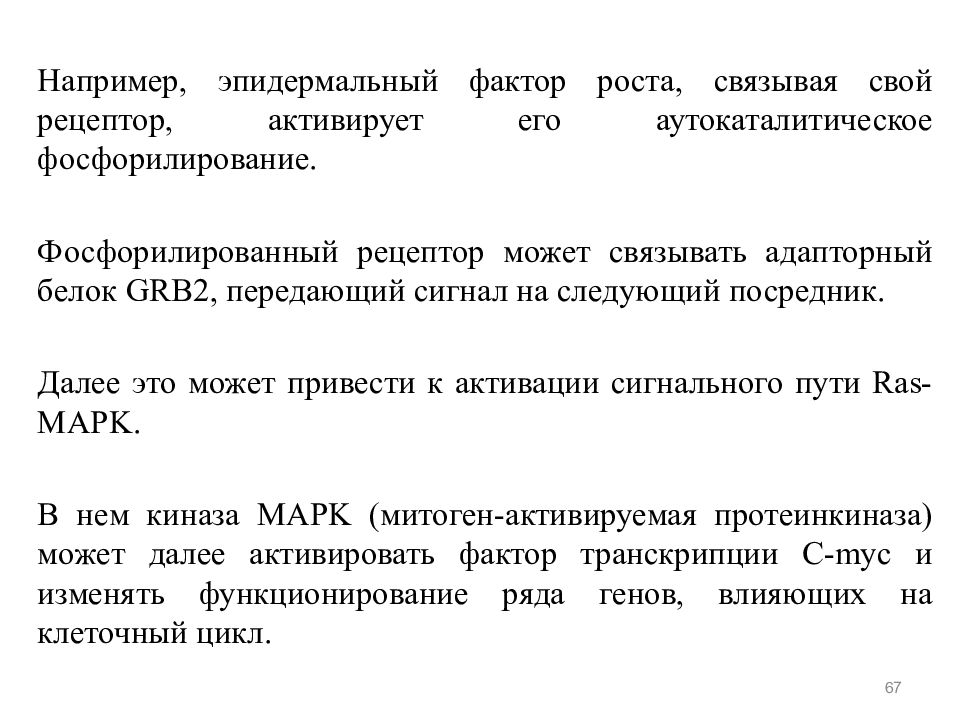 Например, эпидермальный фактор роста, связывая свой рецептор, активирует его аутокаталитическое фосфорилирование.

Фосфорилированный рецептор может связывать адапторный белок GRB2, передающий сигнал на следующий посредник.

Далее это может привести к активации сигнального пути Ras-MAPK.

В нем киназа MAPK (митоген-активируемая протеинкиназа) может далее активировать фактор транскрипции C-myc и изменять функционирование ряда генов, влияющих на клеточный цикл.

67